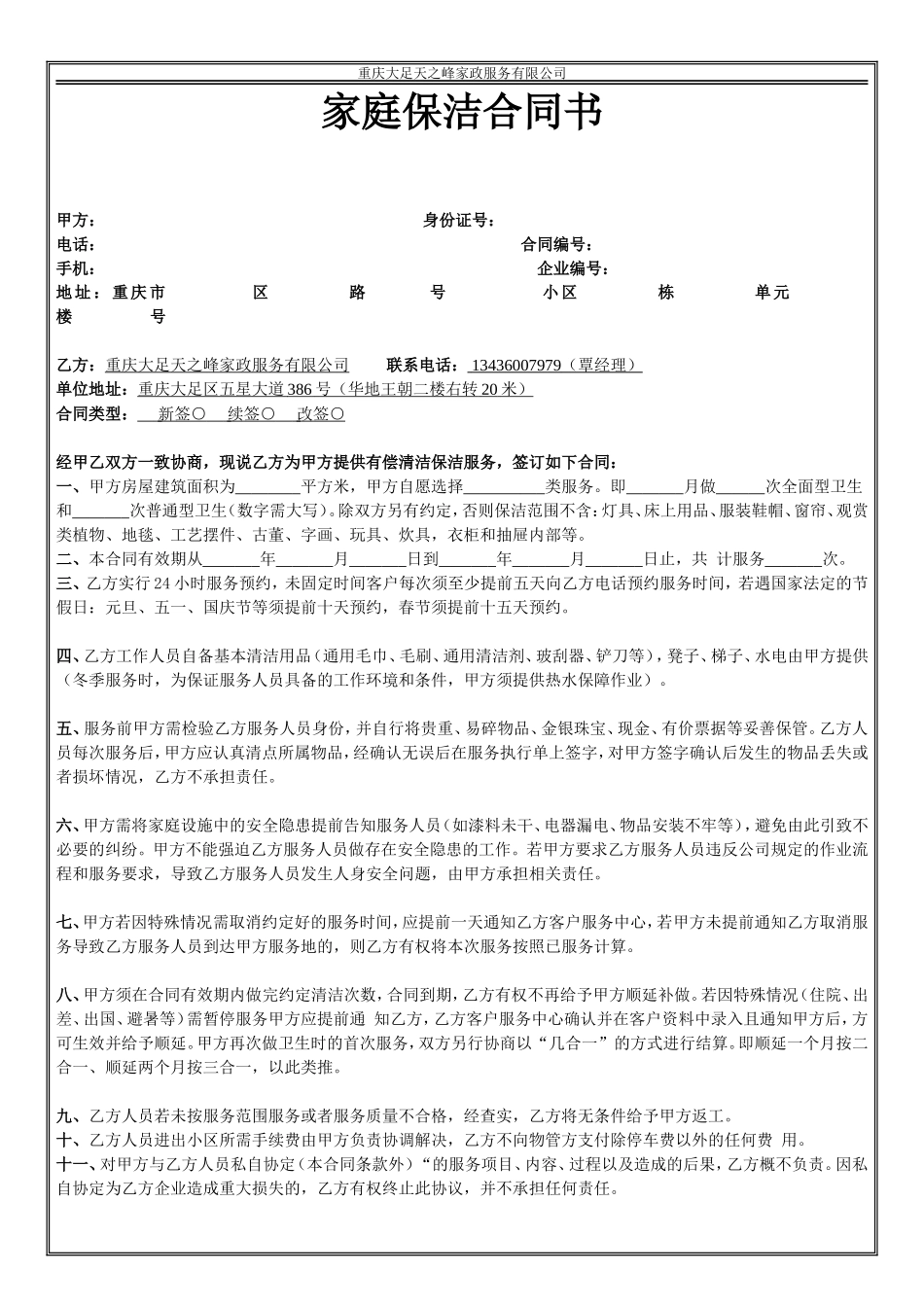 重庆大足天之峰家政服务有限公司

家庭保洁合同书

甲方： 身份证号：
电话： 合同编号：
手机： 企业编号：
地址：重庆市 区 路 号 小区 栋 单元 楼 号

乙方：重庆大足天之峰家政服务有限公司 联系电话：13436007979（覃经理）
单位地址：重庆大足区五星大道386号（华地王朝二楼右转20米）
合同类型： 新签○ 续签○ 改签○

经甲乙双方一致协商，现说乙方为甲方提供有偿清洁保洁服务，签订如下合同：
一、甲方房屋建筑面积为________平方米，甲方自愿选择__________类服务。即_______月做______次全面型卫生和_______次普通型卫生（数字需大写）。除双方另有约定，否则保洁范围不含：灯具、床上用品、服装鞋帽、窗帘、观赏类植物、地毯、工艺摆件、古董、字画、玩具、炊具，衣柜和抽屉内部等。
二、本合同有效期从_______年_______月_______日到_______年_______月_______日止，共 计服务_______次。
三、乙方实行24小时服务预约，未固定时间客户每次须至少提前五天向乙方电话预约服务时间，若遇国家法定的节假日：元旦、五一、国庆节等须提前十天预约，春节须提前十五天预约。

四、乙方工作人员自备基本清洁用品（通用毛巾、毛刷、通用清洁剂、玻刮器、铲刀等），凳子、梯子、水电由甲方提供（冬季服务时，为保证服务人员具备的工作环境和条件，甲方须提供热水保障作业）。

五、服务前甲方需检验乙方服务人员身份，并自行将贵重、易碎物品、金银珠宝、现金、有价票据等妥善保管。乙方人员每次服务后，甲方应认真清点所属物品，经确认无误后在服务执行单上签字，对甲方签字确认后发生的物品丢失或者损坏情况，乙方不承担责任。

六、甲方需将家庭设施中的安全隐患提前告知服务人员（如漆料未干、电器漏电、物品安装不牢等），避免由此引致不必要的纠纷。甲方不能强迫乙方服务人员做存在安全隐患的工作。若甲方要求乙方服务人员违反公司规定的作业流程和服务要求，导致乙方服务人员发生人身安全问题，由甲方承担相关责任。

七、甲方若因特殊情况需取消约定好的服务时间，应提前一天通知乙方客户服务中心，若甲方未提前通知乙方取消服务导致乙方服务人员到达甲方服务地的，则乙方有权将本次服务按照已服务计算。

八、甲方须在合同有效期内做完约定清洁次数，合同到期，乙方有权不再给予甲方顺延补做。若因特殊情况（住院、出差、出国、避暑等）需暂停服务甲方应提前通 知乙方，乙方客户服务中心确认并在客户资料中录入且通知甲方后，方可生效并给予顺延。甲方再次做卫生时的首次服务，双方另行协商以“几合一”的方式进行结算。即顺延一个月按二合一、顺延两个月按三合一，以此类推。

九、乙方人员若未按服务范围服务或者服务质量不合格，经查实，乙方将无条件给予甲方返工。
十、乙方人员进出小区所需手续费由甲方负责协调解决，乙方不向物管方支付除停车费以外的任何费 用。
十一、对甲方与乙方人员私自协定（本合同条款外）“的服务项目、内容、过程以及造成的后果，乙方概不负责。因私自协定为乙方企业造成重大损失的，乙方有权终止此协议，并不承担任何责任。